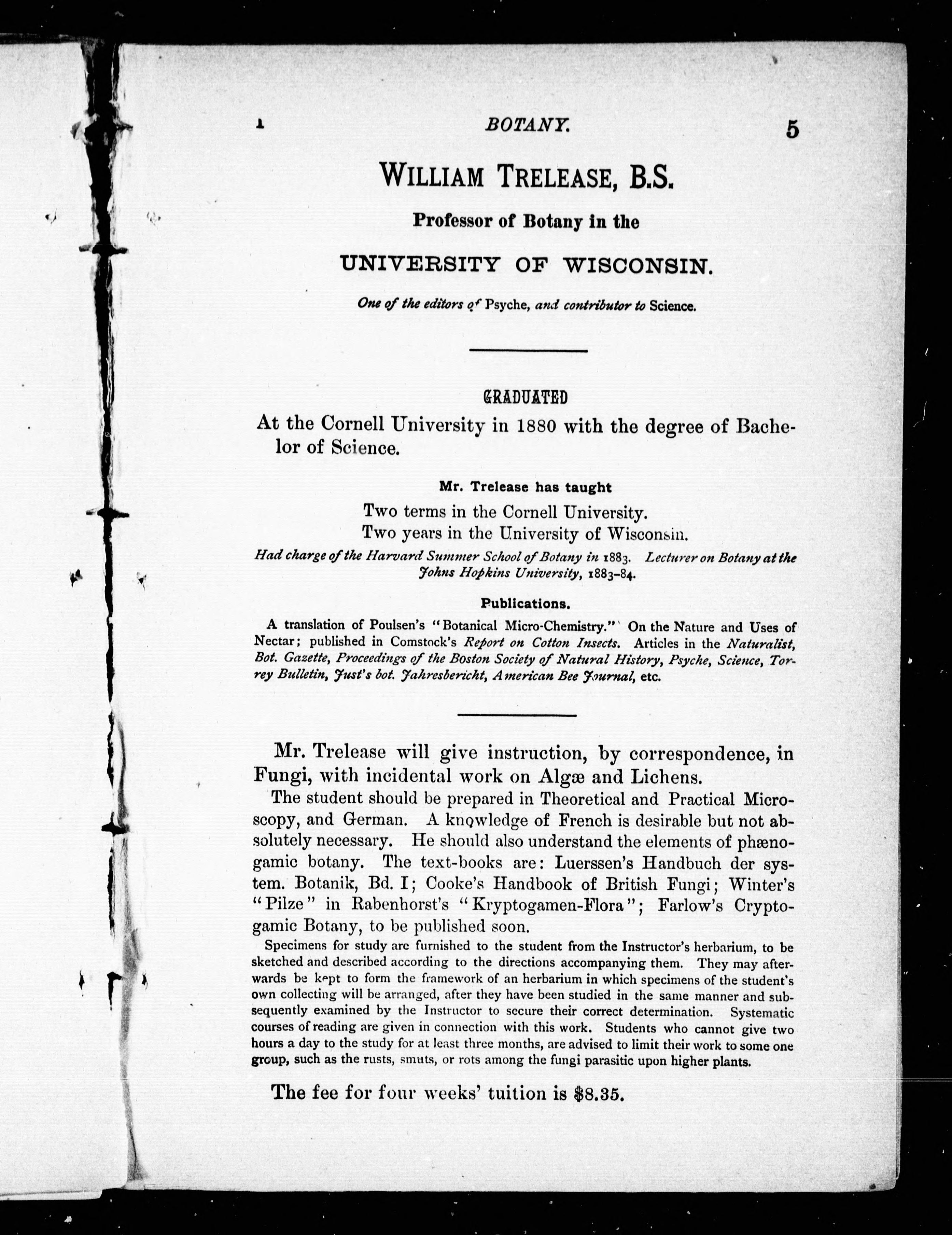 1 BOTANY. 5

WILLIAM TRELEASE, B.S.

Professor of Botany in the

UNIVERSITY OF WISCONSIN.

One of the editors of Psyche, and contributor to Science.

GRADUATED

At the Cornell University in 1880 with the degree of Bachelor of Science.

Mr. Trelease has taught

Two terms in the Cornell University.

Two years in the University of Wisconsin.

Had charge of the Harvard Summer School of Botany in 1883. Lecturer on Botany at the Johns Hopkins University, 1883–84.

Publications.

A translation of Poulsen's "Botanical Micro-Chemistry." On the Nature and Uses of Nectar; published in Comstock's Report on Cotton Insects. Articles in the Naturalist, Bot. Gazette, Proceedings of the Boston Society of Natural History, Psyche, Science, Torrey Bulletin, Just's bot. Jahresbericht, American Bee Journal, etc.

Mr. Trelease will give instruction, by correspondence, in Fungi, with incidental work on Algæ and Lichens.

The student should be prepared in Theoretical and Practical Microscopy, and German. A knowledge of French is desirable but not absolutely necessary. He should also understand the elements of phænogamic botany. The text-books are: Luerssen's Handbuch der system. Botanik, Bd. I; Cooke's Handbook of British Fungi; Winter's "Pilze" in Rabenhorst's "Kryptogamen-Flora"; Farlow's Cryptogamic Botany, to be published soon.

Specimens for study are furnished to the student from the Instructor's herbarium, to be sketched and described according to the directions accompanying them. They may afterwards be kept to form the framework of an herbarium in which specimens of the student's own collecting will be arranged, after they have been studied in the same manner and subsequently examined by the Instructor to secure their correct determination. Systematic courses of reading are given in connection with this work. Students who cannot give two hours a day to the study for at least three months, are advised to limit their work to some one group, such as the rusts, smuts, or rots among the fungi parasitic upon higher plants.

The fee for four weeks' tuition is $8.35.